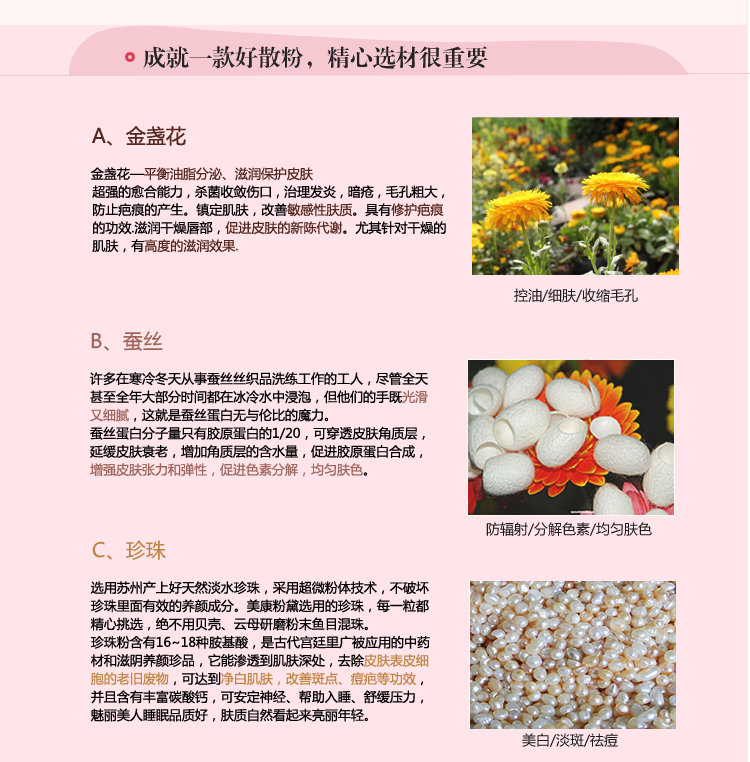 成就一款好散粉，精心选材很重要

A、金盏花

金盏花—平衡油脂分泌、滋润保护皮肤
超强的愈合能力，杀菌收敛伤口，治理发炎，暗疮，毛孔粗大，防止疤痕的产生。镇定肌肤，改善敏感性肤质。具有修护疤痕的功效.滋润干燥唇部，促进皮肤的新陈代谢。尤其针对干燥的肌肤，有高度的滋润效果.

控油/细肤/收缩毛孔

B、蚕丝

许多在寒冷冬天从事蚕丝丝织品洗练工作的工人，尽管全天甚至全年大部分时间都在冰冷水中浸泡，但他们的手既光滑又细腻，这就是蚕丝蛋白无与伦比的魔力。
蚕丝蛋白分子量只有胶原蛋白的1/20，可穿透皮肤角质层，延缓皮肤衰老，增加角质层的含水量，促进胶原蛋白合成，增强皮肤张力和弹性，促进色素分解，均匀肤色。

防辐射/分解色素/均匀肤色

C、珍珠

选用苏州产上好天然淡水珍珠，采用超微粉体技术，不破坏珍珠里面有效的养颜成分。美康粉黛选用的珍珠，每一粒都精心挑选，绝不用贝壳、云母研磨粉末鱼目混珠。
珍珠粉含有16~18种胺基酸，是古代宫廷里广被应用的中药材和滋阴养颜珍品，它能渗透到肌肤深处，去除皮肤表皮细胞的老旧废物，可达到净白肌肤，改善斑点、痘疤等功效，并且含有丰富碳酸钙，可安定神经、帮助入睡、舒缓压力，魅丽美人睡眠品质好，肤质自然看起来亮丽年轻。

美白/淡斑/祛痘